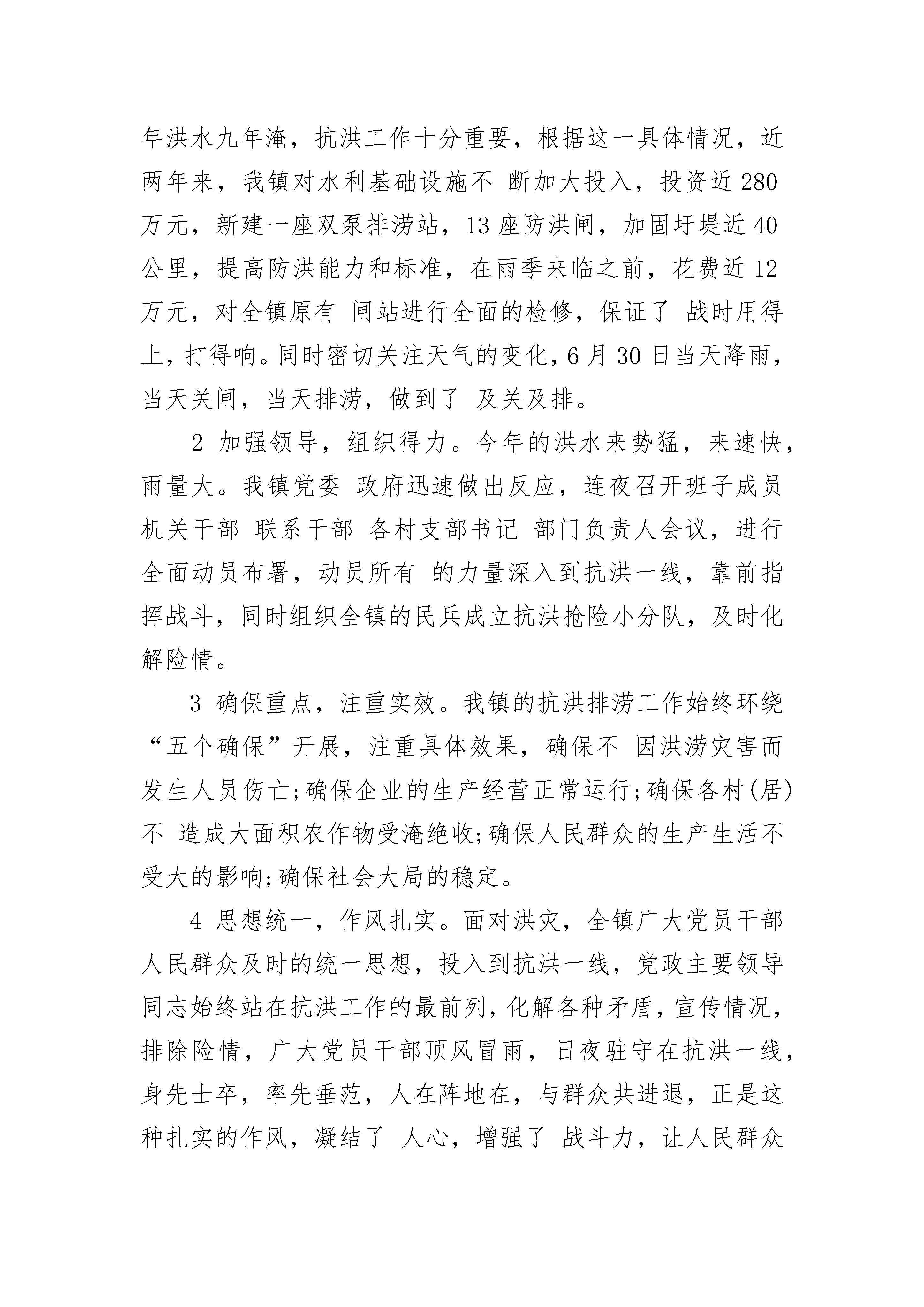 年洪水九年淹，抗洪工作十分重要，根据这一具体情况，近两年来，我镇对水利基础设施不 断加大投入，投资近 280 万元，新建一座双泵排涝站，13 座防洪闸，加固圩堤近 40 公里，提高防洪能力和标准，在雨季来临之前，花费近 12 万元，对全镇原有 闸站进行全面的检修，保证了 战时用得上，打得响。同时密切关注天气的变化，6 月 30 日当天降雨，当天关闸，当天排涝，做到了 及关及排。

2 加强领导，组织得力。今年的洪水来势猛，来速快，雨量大。我镇党委 政府迅速做出反应，连夜召开班子成员 机关干部 联系干部 各村支部书记 部门负责人会议，进行全面动员布署，动员所有 的力量深入到抗洪一线，靠前指挥战斗，同时组织全镇的民兵成立抗洪抢险小分队，及时化解险情。

3 确保重点，注重实效。我镇的抗洪排涝工作始终环绕“五个确保”开展，注重具体效果，确保不 因洪涝灾害而发生人员伤亡;确保企业的生产经营正常运行;确保各村(居)不 造成大面积农作物受淹绝收;确保人民群众的生产生活不受大的影响;确保社会大局的稳定。

4 思想统一，作风扎实。面对洪灾，全镇广大党员干部 人民群众及时的统一思想，投入到抗洪一线，党政主要领导同志始终站在抗洪工作的最前列，化解各种矛盾，宣传情况，排除险情，广大党员干部顶风冒雨，日夜驻守在抗洪一线，身先士卒，率先垂范，人在阵地在，与群众共进退，正是这种扎实的作风，凝结了 人心，增强了 战斗力，让人民群众